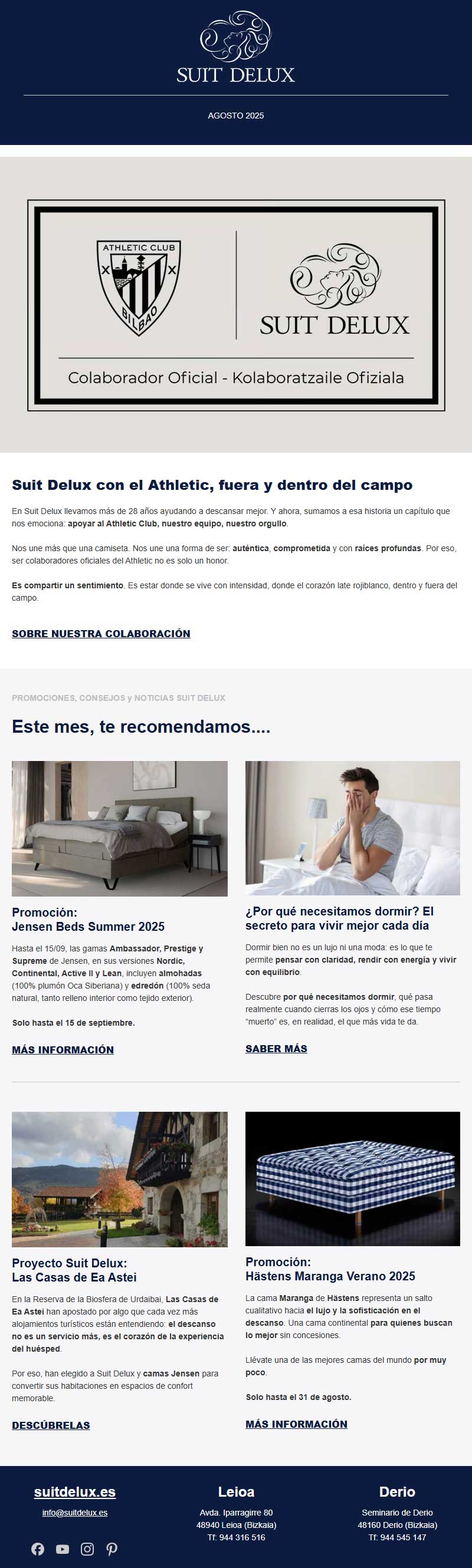 SUIT DELUX

AGOSTO 2025

ATHLETIC CLUB
BILBAO

SUIT DELUX

Colaborador Oficial - Kolaboratzaile Ofiziala

Suit Delux con el Athletic, fuera y dentro del campo

En Suit Delux llevamos más de 28 años ayudando a descansar mejor. Y ahora, sumamos a esa historia un capítulo que nos emociona: apoyar al Athletic Club, nuestro equipo, nuestro orgullo.

Nos une más que una camiseta. Nos une una forma de ser: auténtica, comprometida y con raíces profundas. Por eso, ser colaboradores oficiales del Athletic no es solo un honor.

Es compartir un sentimiento. Es estar donde se vive con intensidad, donde el corazón late rojiblanco, dentro y fuera del campo.

SOBRE NUESTRA COLABORACIÓN

PROMOCIONES, CONSEJOS y NOTICIAS SUIT DELUX

Este mes, te recomendamos....

Promoción:
Jensen Beds Summer 2025

Hasta el 15/09, las gamas Ambassador, Prestige y Supreme de Jensen, en sus versiones Nordic, Continental, Active II y Lean, incluyen almohadas (100% plumón Oca Siberiana) y edredón (100% seda natural, tanto relleno interior como tejido exterior).

Solo hasta el 15 de septiembre.

MÁS INFORMACIÓN

¿Por qué necesitamos dormir? El secreto para vivir mejor cada día

Dormir bien no es un lujo ni una moda: es lo que te permite pensar con claridad, rendir con energía y vivir con equilibrio.

Descubre por qué necesitamos dormir, qué pasa realmente cuando cierras los ojos y cómo ese tiempo "muerto" es, en realidad, el que más vida te da.

SABER MÁS

Proyecto Suit Delux:
Las Casas de Ea Astei

En la Reserva de la Biosfera de Urdaibai, Las Casas de Ea Astei han apostado por algo que cada vez más alojamientos turísticos están entendiendo: el descanso no es un servicio más, es el corazón de la experiencia del huésped.

Por eso, han elegido a Suit Delux y camas Jensen para convertir sus habitaciones en espacios de confort memorable.

DESCÚBRELAS

Promoción:
Hästens Maranga Verano 2025

La cama Maranga de Hästens representa un salto cualitativo hacia el lujo y la sofisticación en el descanso. Una cama continental para quienes buscan lo mejor sin concesiones.

Llévate una de las mejores camas del mundo por muy poco.

Solo hasta el 31 de agosto.

MÁS INFORMACIÓN

suitdelux.es
info@suitdelux.es

Leioa
Avda. Iparragirre 80
48940 Leioa (Bizkaia)
Tf: 944 316 516

Derio
Seminario de Derio
48160 Derio (Bizkaia)
Tf: 944 545 147